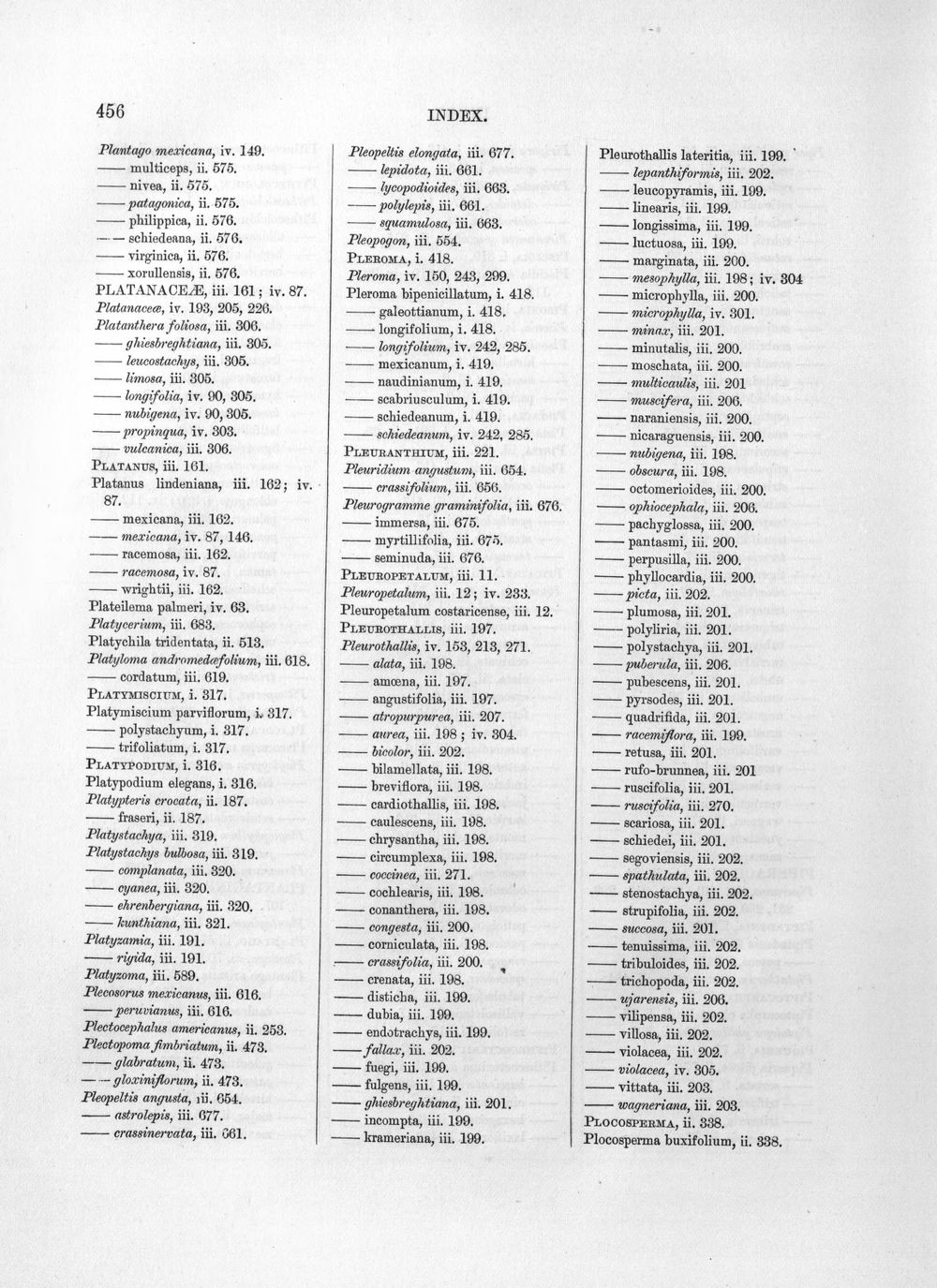 456

INDEX.

Plantago mexicana, iv. 149.
—— multiceps, ii. 575.
—— nivea, ii. 575.
—— patagonica, ii. 575.
—— philippica, ii. 576.
—— schiedeana, ii. 576.
—— virginica, ii. 576.
—— xorullensis, ii. 576.
PLATANACEÆ, iii. 161; iv. 87.
Platanaceæ, iv. 193, 205, 226.
Platanthera foliosa, iii. 306.
—— ghiesbreghtiana, iii. 305.
—— leucostachys, iii. 305.
—— limosa, iii. 305.
—— longifolia, iv. 90, 305.
—— nubigena, iv. 90, 305.
—— propinqua, iv. 303.
—— vulcanica, iii. 306.
PLATANUS, iii. 161.
Platanus lindeniana, iii. 162; iv. 87.
—— mexicana, iii. 162.
—— mexicana, iv. 87, 146.
—— racemosa, iii. 162.
—— racemosa, iv. 87.
—— wrightii, iii. 162.
Plateilema palmeri, iv. 63.
Platycerium, iii. 683.
Platychila tridentata, ii. 513.
Platyloma andromedæfolium, iii. 618.
—— cordatum, iii. 619.
PLATYMISCIUM, i. 317.
Platymiscium parviflorum, i. 317.
—— polystachyum, i. 317.
—— trifoliatum, i. 317.
PLATYPODIUM, i. 316.
Platypodium elegans, i. 316.
Platypteris crocata, ii. 187.
—— fraseri, ii. 187.
Platystachya, iii. 319.
Platystachys bulbosa, iii. 319.
—— complanata, iii. 320.
—— cyanea, iii. 320.
—— ehrenbergiana, iii. 320.
—— kunthiana, iii. 321.
Platyzamia, iii. 191.
—— rigida, iii. 191.
Platyzoma, iii. 589.
Plecosorus mexicanus, iii. 616.
—— peruvianus, iii. 616.
Plectocephalus americanus, ii. 253.
Plectopoma fimbriatum, ii. 473.
—— glabratum, ii. 473.
—— gloxiniflorum, ii. 473.
Pleopeltis angusta, iii. 654.
—— astrolepis, iii. 677.
—— crassinervata, iii. 661.

Pleopeltis elongata, iii. 677.
—— lepidota, iii. 661.
—— lycopodioides, iii. 663.
—— polylepis, iii. 661.
—— squamulosa, iii. 663.
Pleopogon, iii. 554.
PLEROMA, i. 418.
Pleroma, iv. 150, 243, 299.
Pleroma bipenicillatum, i. 418.
—— galeottianum, i. 418.
—— longifolium, i. 418.
—— longifolium, iv. 242, 285.
—— mexicanum, i. 419.
—— naudinianum, i. 419.
—— scabriusculum, i. 419.
—— schiedeanum, i. 419.
—— schiedeanum, iv. 242, 285.
PLEURANTHIUM, iii. 221.
Pleuridium angustum, iii. 654.
—— crassifolium, iii. 656.
Pleurogramme graminifolia, iii. 676.
—— immersa, iii. 675.
—— myrtillifolia, iii. 675.
—— seminuda, iii. 676.
PLEUROPETALUM, iii. 11.
Pleuropetalum, iii. 12; iv. 233.
Pleuropetalum costaricense, iii. 12.
PLEUROTHALLIS, iii. 197.
Pleurothallis, iv. 153, 213, 271.
—— alata, iii. 198.
—— amœna, iii. 197.
—— angustifolia, iii. 197.
—— atropurpurea, iii. 207.
—— aurea, iii. 198; iv. 304.
—— bicolor, iii. 202.
—— bilamellata, iii. 198.
—— breviflora, iii. 198.
—— cardiothallis, iii. 198.
—— caulescens, iii. 198.
—— chrysantha, iii. 198.
—— circumplexa, iii. 198.
—— coccinea, iii. 271.
—— cochlearis, iii. 198.
—— conanthera, iii. 198.
—— congesta, iii. 200.
—— corniculata, iii. 198.
—— crassifolia, iii. 200.
—— crenata, iii. 198.
—— disticha, iii. 199.
—— dubia, iii. 199.
—— endotrachys, iii. 199.
—— fallax, iii. 202.
—— fuegi, iii. 199.
—— fulgens, iii. 199.
—— ghiesbreghtiana, iii. 201.
—— incompta, iii. 199.
—— krameriana, iii. 199.

Pleurothallis lateritia, iii. 199.
—— lepanthiformis, iii. 202.
—— leucopyramis, iii. 199.
—— linearis, iii. 199.
—— longissima, iii. 199.
—— luctuosa, iii. 199.
—— marginata, iii. 200.
—— mesophylla, iii. 198; iv. 304
—— microphylla, iii. 200.
—— microphylla, iv. 301.
—— minax, iii. 201.
—— minutalis, iii. 200.
—— moschata, iii. 200.
—— multicaulis, iii. 201
—— muscifera, iii. 206.
—— naraniensis, iii. 200.
—— nicaraguensis, iii. 200.
—— nubigena, iii. 198.
—— obscura, iii. 198.
—— octomerioides, iii. 200.
—— ophiocephala, iii. 206.
—— pachyglossa, iii. 200.
—— pantasmi, iii. 200.
—— perpusilla, iii. 200.
—— phyllocardia, iii. 200.
—— picta, iii. 202.
—— plumosa, iii. 201.
—— polyliria, iii. 201.
—— polystachya, iii. 201.
—— puberula, iii. 206.
—— pubescens, iii. 201.
—— pyrsodes, iii. 201.
—— quadrifida, iii. 201.
—— racemiflora, iii. 199.
—— retusa, iii. 201.
—— rufo-brunnea, iii. 201
—— ruscifolia, iii. 201.
—— ruscifolia, iii. 270.
—— scariosa, iii. 201.
—— schiedei, iii. 201.
—— segoviensis, iii. 202.
—— spathulata, iii. 202.
—— stenostachya, iii. 202.
—— strupifolia, iii. 202.
—— succosa, iii. 201.
—— tenuissima, iii. 202.
—— tribuloides, iii. 202.
—— trichopoda, iii. 202.
—— ujarensis, iii. 206.
—— vilipensa, iii. 202.
—— villosa, iii. 202.
—— violacea, iii. 202.
—— violacea, iv. 305.
—— vittata, iii. 203.
—— wagneriana, iii. 203.
PLOCOSPERMA, ii. 338.
Plocosperma buxifolium, ii. 338.